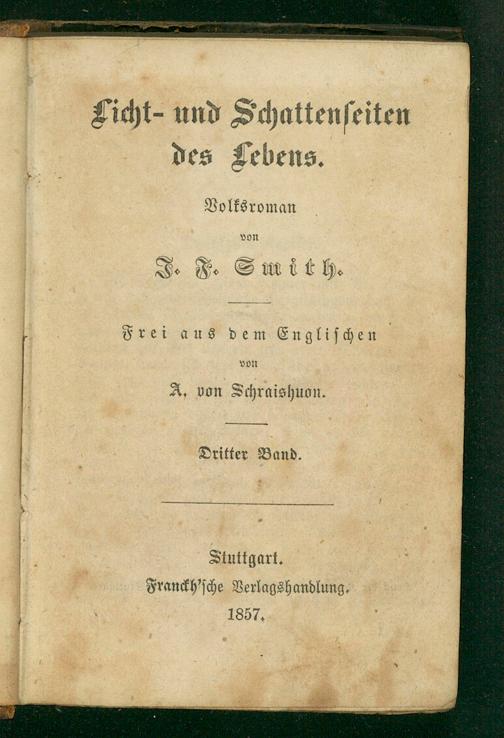 Licht- und Schattenseiten des Lebens.

Volksroman

von

J. F. Smith.

Frei aus dem Englischen

von

A. von Schraishuon.

Dritter Band.

Stuttgart.

Franckh'sche Verlagshandlung.

1857.